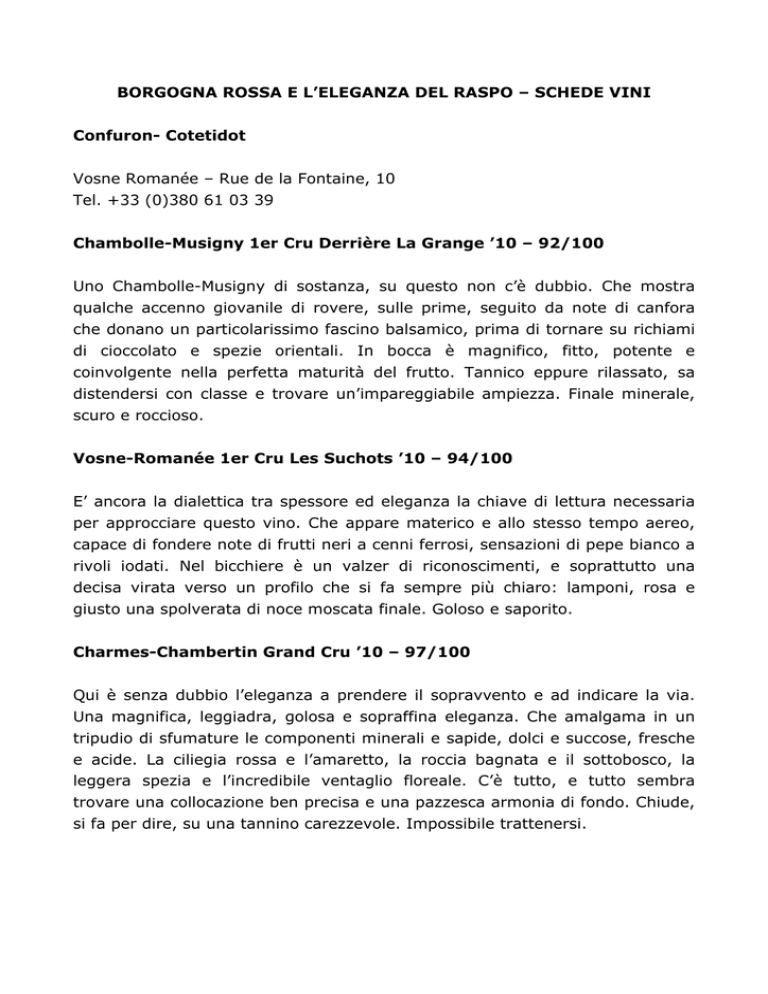 BORGOGNA ROSSA E L'ELEGANZA DEL RASPO – SCHEDE VINI

Confuron- Cotetidot

Vosne Romanée – Rue de la Fontaine, 10
Tel. +33 (0)380 61 03 39

Chambolle-Musigny 1er Cru Derrière La Grange '10 – 92/100

Uno Chambolle-Musigny di sostanza, su questo non c'è dubbio. Che mostra qualche accenno giovanile di rovere, sulle prime, seguito da note di canfora che donano un particolarissimo fascino balsamico, prima di tornare su richiami di cioccolato e spezie orientali. In bocca è magnifico, fitto, potente e coinvolgente nella perfetta maturità del frutto. Tannico eppure rilassato, sa distendersi con classe e trovare un'impareggiabile ampiezza. Finale minerale, scuro e roccioso.

Vosne-Romanée 1er Cru Les Suchots '10 – 94/100

E' ancora la dialettica tra spessore ed eleganza la chiave di lettura necessaria per approcciare questo vino. Che appare materico e allo stesso tempo aereo, capace di fondere note di frutti neri a cenni ferrosi, sensazioni di pepe bianco a rivoli iodati. Nel bicchiere è un valzer di riconoscimenti, e soprattutto una decisa virata verso un profilo che si fa sempre più chiaro: lamponi, rosa e giusto una spolverata di noce moscata finale. Goloso e saporito.

Charmes-Chambertin Grand Cru '10 – 97/100

Qui è senza dubbio l'eleganza a prendere il sopravvento e ad indicare la via. Una magnifica, leggiadra, golosa e sopraffina eleganza. Che amalgama in un tripudio di sfumature le componenti minerali e sapide, dolci e succose, fresche e acide. La ciliegia rossa e l'amaretto, la roccia bagnata e il sottobosco, la leggera spezia e l'incredibile ventaglio floreale. C'è tutto, e tutto sembra trovare una collocazione ben precisa e una pazzesca armonia di fondo. Chiude, si fa per dire, su una tannino carezzevole. Impossibile trattenersi.